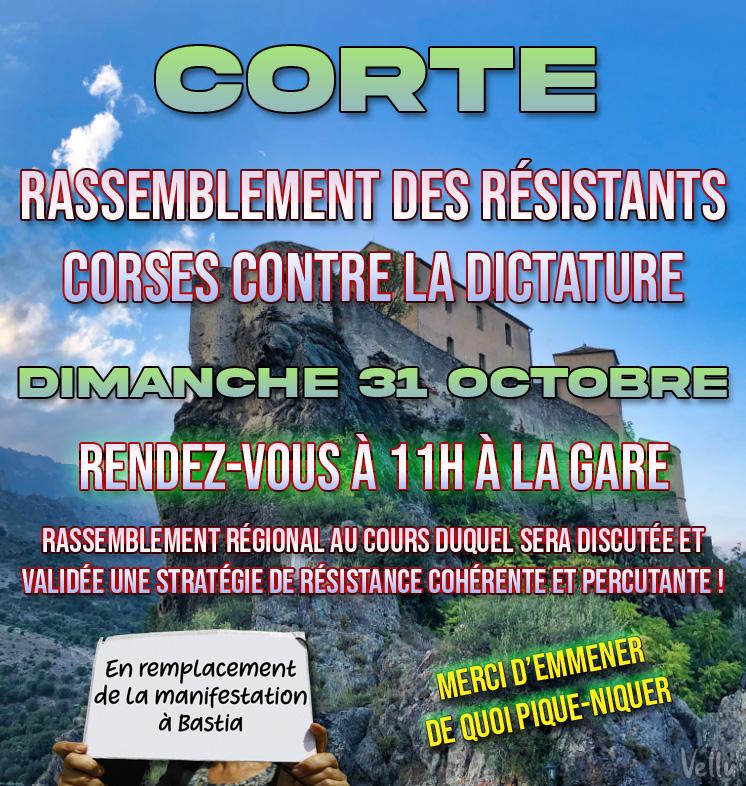 CORTE

RASSEMBLEMENT DES RÉSISTANTS CORSES CONTRE LA DICTATURE

DIMANCHE 31 OCTOBRE

RENDEZ-VOUS À 11H À LA GARE

RASSEMBLEMENT RÉGIONAL AU COURS DUQUEL SERA DISCUTÉE ET VALIDÉE UNE STRATÉGIE DE RÉSISTANCE COHÉRENTE ET PERCUTANTE !

En remplacement de la manifestation à Bastia

MERCI D'EMMENER DE QUOI PIQUE-NIQUER

Velly